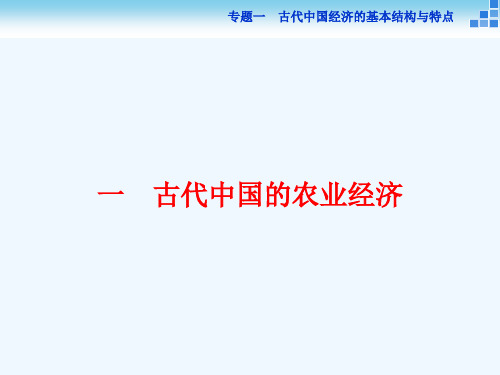 专题一　古代中国经济的基本结构与特点

一　古代中国的农业经济